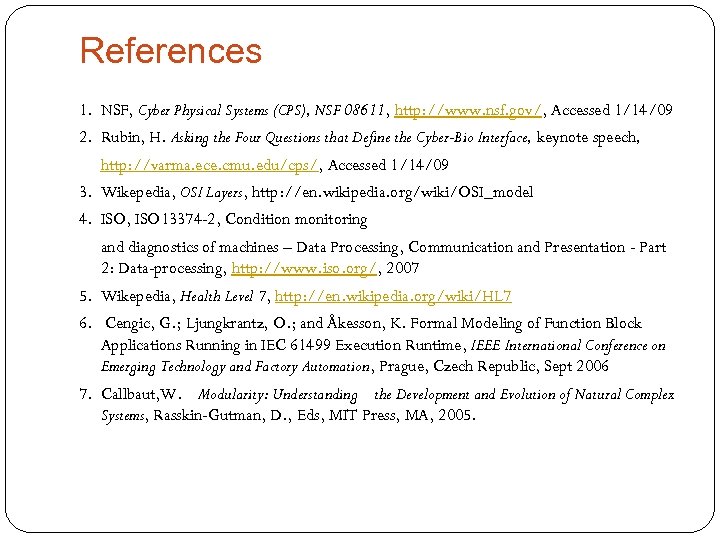 References

1. NSF, Cyber Physical Systems (CPS), NSF 08611, http://www.nsf.gov/, Accessed 1/14/09
2. Rubin, H. Asking the Four Questions that Define the Cyber-Bio Interface, keynote speech, http://varma.ece.cmu.edu/cps/, Accessed 1/14/09
3. Wikepedia, OSI Layers, http://en.wikipedia.org/wiki/OSI_model
4. ISO, ISO13374-2, Condition monitoring and diagnostics of machines – Data Processing, Communication and Presentation - Part 2: Data-processing, http://www.iso.org/, 2007
5. Wikepedia, Health Level 7, http://en.wikipedia.org/wiki/HL7
6. Cengic, G.; Ljungkrantz, O.; and Åkesson, K. Formal Modeling of Function Block Applications Running in IEC 61499 Execution Runtime, IEEE International Conference on Emerging Technology and Factory Automation, Prague, Czech Republic, Sept 2006
7. Callbaut,W. Modularity: Understanding the Development and Evolution of Natural Complex Systems, Rasskin-Gutman, D., Eds, MIT Press, MA, 2005.